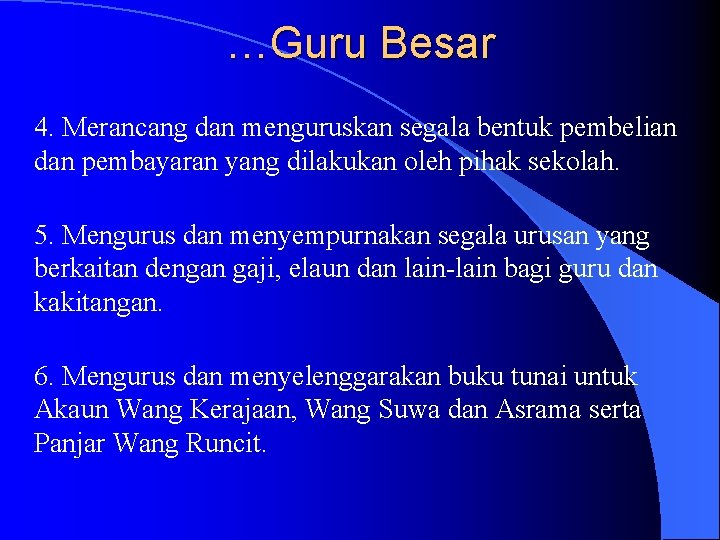 …Guru Besar

4. Merancang dan menguruskan segala bentuk pembelian dan pembayaran yang dilakukan oleh pihak sekolah.

5. Mengurus dan menyempurnakan segala urusan yang berkaitan dengan gaji, elaun dan lain-lain bagi guru dan kakitangan.

6. Mengurus dan menyelenggarakan buku tunai untuk Akaun Wang Kerajaan, Wang Suwa dan Asrama serta Panjar Wang Runcit.